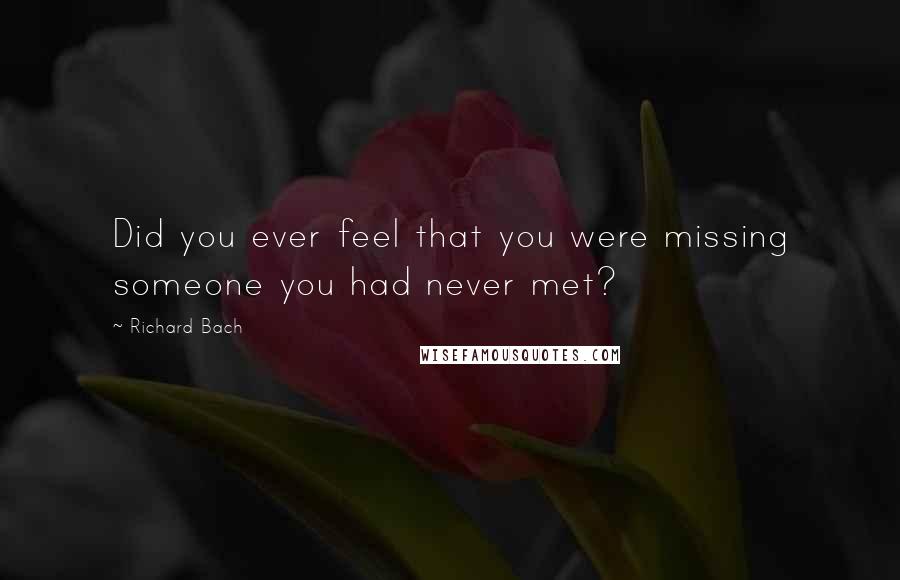 Did you ever feel that you were missing someone you had never met?

~ Richard Bach

WISEFAMOUSQUOTES.COM